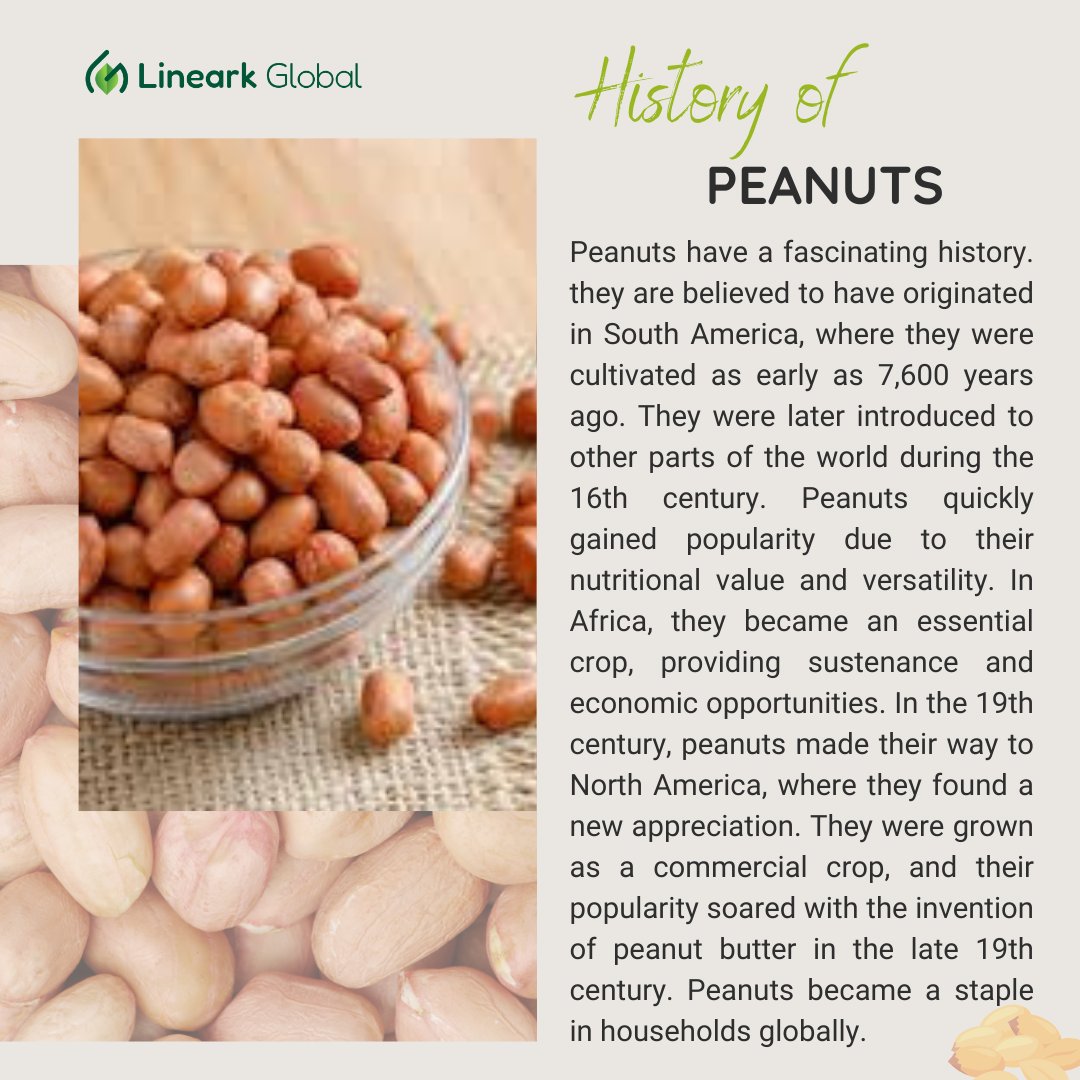 Lineark Global

History of

PEANUTS

Peanuts have a fascinating history. they are believed to have originated in South America, where they were cultivated as early as 7,600 years ago. They were later introduced to other parts of the world during the 16th century. Peanuts quickly gained popularity due to their nutritional value and versatility. In Africa, they became an essential crop, providing sustenance and economic opportunities. In the 19th century, peanuts made their way to North America, where they found a new appreciation. They were grown as a commercial crop, and their popularity soared with the invention of peanut butter in the late 19th century. Peanuts became a staple in households globally.